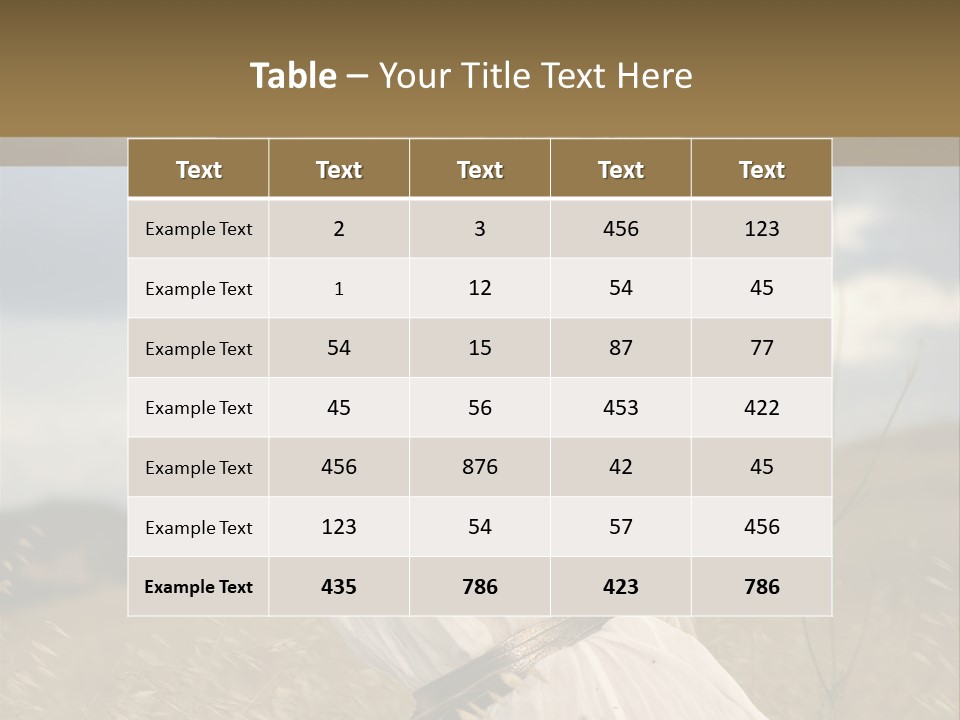 Table – Your Title Text Here

| Text | Text | Text | Text | Text |
|---|---|---|---|---|
| Example Text | 2 | 3 | 456 | 123 |
| Example Text | 1 | 12 | 54 | 45 |
| Example Text | 54 | 15 | 87 | 77 |
| Example Text | 45 | 56 | 453 | 422 |
| Example Text | 456 | 876 | 42 | 45 |
| Example Text | 123 | 54 | 57 | 456 |
| Example Text | 435 | 786 | 423 | 786 |